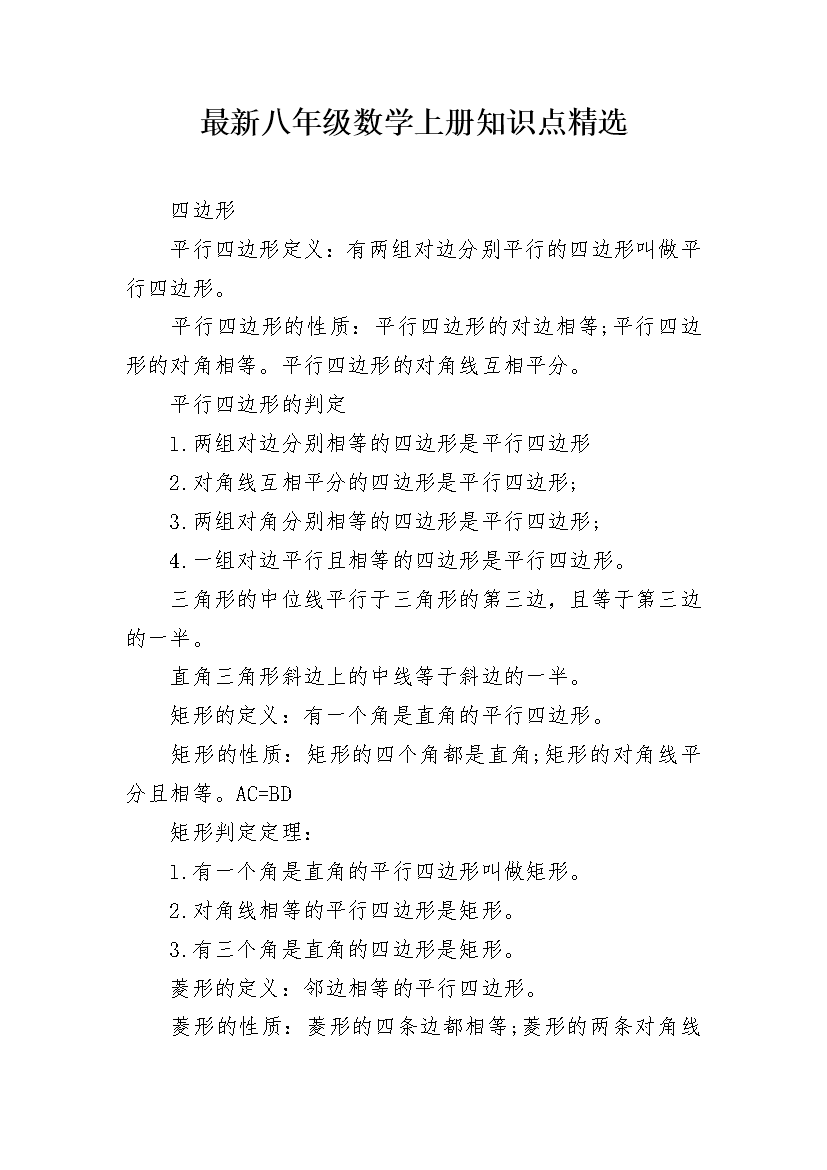 最新八年级数学上册知识点精选

四边形

平行四边形定义：有两组对边分别平行的四边形叫做平行四边形。

平行四边形的性质：平行四边形的对边相等;平行四边形的对角相等。平行四边形的对角线互相平分。

平行四边形的判定

1.两组对边分别相等的四边形是平行四边形

2.对角线互相平分的四边形是平行四边形;

3.两组对角分别相等的四边形是平行四边形;

4.一组对边平行且相等的四边形是平行四边形。

三角形的中位线平行于三角形的第三边，且等于第三边的一半。

直角三角形斜边上的中线等于斜边的一半。

矩形的定义：有一个角是直角的平行四边形。

矩形的性质：矩形的四个角都是直角;矩形的对角线平分且相等。AC=BD

矩形判定定理：

1.有一个角是直角的平行四边形叫做矩形。

2.对角线相等的平行四边形是矩形。

3.有三个角是直角的四边形是矩形。

菱形的定义：邻边相等的平行四边形。

菱形的性质：菱形的四条边都相等;菱形的两条对角线